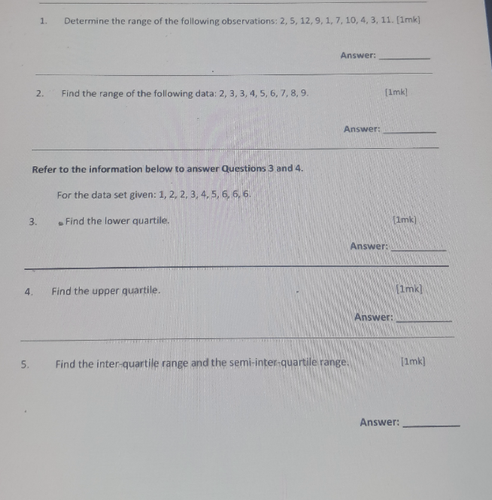 1. Determine the range of the following observations: 2, 5, 12, 9, 1, 7, 10, 4, 3, 11. [1mk]

Answer: ____

2. Find the range of the following data: 2, 3, 3, 4, 5, 6, 7, 8, 9. [1mk]

Answer: ____

Refer to the information below to answer Questions 3 and 4.

For the data set given: 1, 2, 2, 3, 4, 5, 6, 6, 6.

3. Find the lower quartile. [1mk]

Answer: ____

4. Find the upper quartile. [1mk]

Answer: ____

5. Find the inter-quartile range and the semi-inter-quartile range. [1mk]

Answer: ____